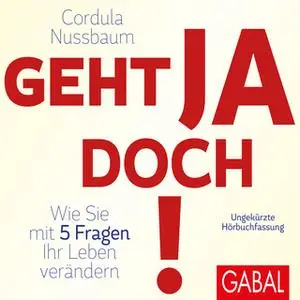 Cordula Nussbaum

GEHT JA DOCH !

Wie Sie mit 5 Fragen Ihr Leben verändern

Ungekürzte Hörbuchfassung

GABAL